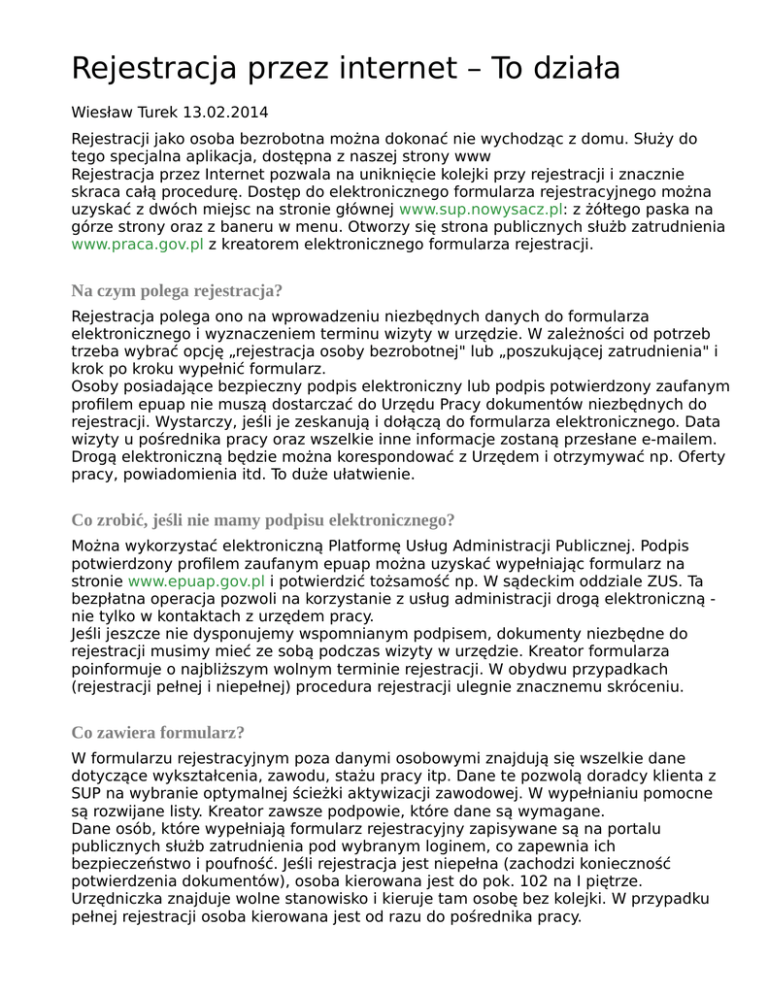 Rejestracja przez internet – To działa

Wiesław Turek 13.02.2014

Rejestracji jako osoba bezrobotna można dokonać nie wychodząc z domu. Służy do tego specjalna aplikacja, dostępna z naszej strony www
Rejestracja przez Internet pozwala na uniknięcie kolejki przy rejestracji i znacznie skraca całą procedurę. Dostęp do elektronicznego formularza rejestracyjnego można uzyskać z dwóch miejsc na stronie głównej www.sup.nowysacz.pl: z żółtego paska na górze strony oraz z baneru w menu. Otworzy się strona publicznych służb zatrudnienia www.praca.gov.pl z kreatorem elektronicznego formularza rejestracji.

Na czym polega rejestracja?

Rejestracja polega ono na wprowadzeniu niezbędnych danych do formularza elektronicznego i wyznaczeniem terminu wizyty w urzędzie. W zależności od potrzeb trzeba wybrać opcję „rejestracja osoby bezrobotnej" lub „poszukującej zatrudnienia" i krok po kroku wypełnić formularz.
Osoby posiadające bezpieczny podpis elektroniczny lub podpis potwierdzony zaufanym profilem epuap nie muszą dostarczać do Urzędu Pracy dokumentów niezbędnych do rejestracji. Wystarczy, jeśli je zeskanują i dołączą do formularza elektronicznego. Data wizyty u pośrednika pracy oraz wszelkie inne informacje zostaną przesłane e-mailem. Drogą elektroniczną będzie można korespondować z Urzędem i otrzymywać np. Oferty pracy, powiadomienia itd. To duże ułatwienie.

Co zrobić, jeśli nie mamy podpisu elektronicznego?

Można wykorzystać elektroniczną Platformę Usług Administracji Publicznej. Podpis potwierdzony profilem zaufanym epuap można uzyskać wypełniając formularz na stronie www.epuap.gov.pl i potwierdzić tożsamość np. W sądeckim oddziale ZUS. Ta bezpłatna operacja pozwoli na korzystanie z usług administracji drogą elektroniczną - nie tylko w kontaktach z urzędem pracy.
Jeśli jeszcze nie dysponujemy wspomnianym podpisem, dokumenty niezbędne do rejestracji musimy mieć ze sobą podczas wizyty w urzędzie. Kreator formularza poinformuje o najbliższym wolnym terminie rejestracji. W obydwu przypadkach (rejestracji pełnej i niepełnej) procedura rejestracji ulegnie znacznemu skróceniu.

Co zawiera formularz?

W formularzu rejestracyjnym poza danymi osobowymi znajdują się wszelkie dane dotyczące wykształcenia, zawodu, stażu pracy itp. Dane te pozwolą doradcy klienta z SUP na wybranie optymalnej ścieżki aktywizacji zawodowej. W wypełnianiu pomocne są rozwijane listy. Kreator zawsze podpowie, które dane są wymagane.
Dane osób, które wypełniają formularz rejestracyjny zapisywane są na portalu publicznych służb zatrudnienia pod wybranym loginem, co zapewnia ich bezpieczeństwo i poufność. Jeśli rejestracja jest niepełna (zachodzi konieczność potwierdzenia dokumentów), osoba kierowana jest do pok. 102 na I piętrze. Urzędniczka znajduje wolne stanowisko i kieruje tam osobę bez kolejki. W przypadku pełnej rejestracji osoba kierowana jest od razu do pośrednika pracy.